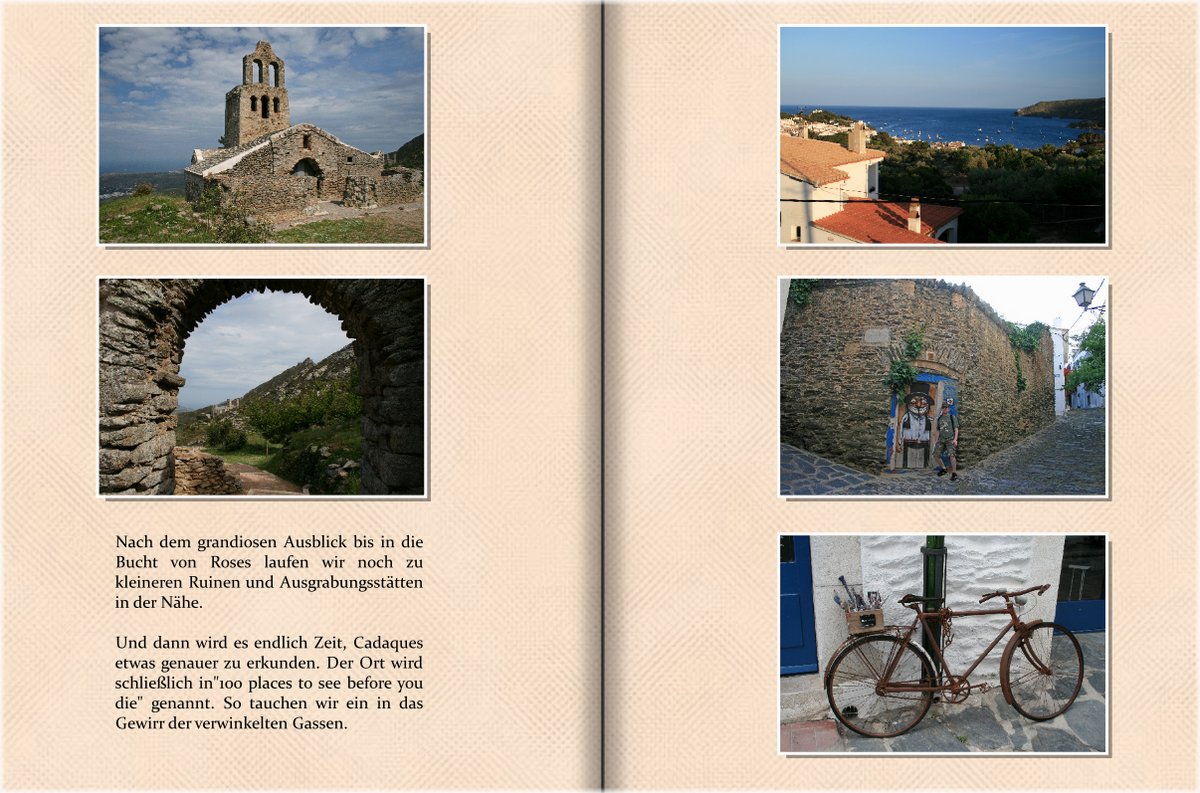 Nach dem grandiosen Ausblick bis in die Bucht von Roses laufen wir noch zu kleineren Ruinen und Ausgrabungsstätten in der Nähe.

Und dann wird es endlich Zeit, Cadaques etwas genauer zu erkunden. Der Ort wird schließlich in"100 places to see before you die" genannt. So tauchen wir ein in das Gewirr der verwinkelten Gassen.